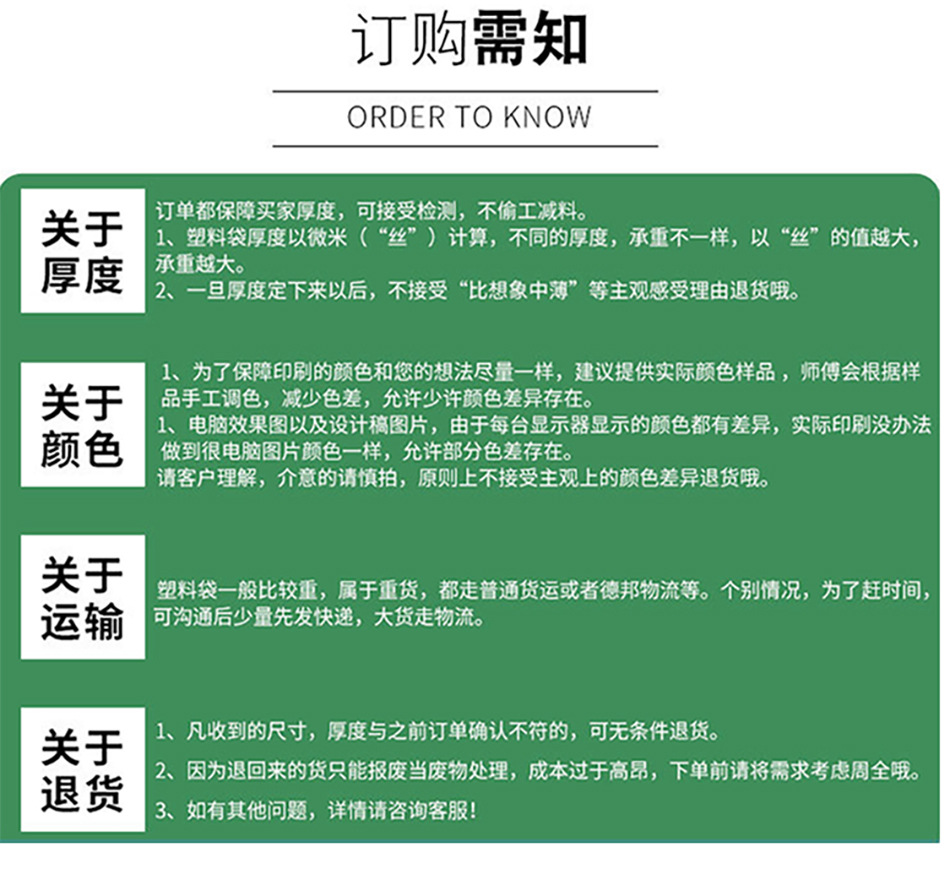 订购需知

ORDER TO KNOW

关于厚度

订单都保障买家厚度，可接受检测，不偷工减料。
1、塑料袋厚度以微米（“丝”）计算，不同的厚度，承重不一样，以“丝”的值越大，承重越大。
2、一旦厚度定下来以后，不接受“比想象中薄”等主观感受理由退货哦。

关于颜色

1、为了保障印刷的颜色和您的想法尽量一样，建议提供实际颜色样品，师傅会根据样品手工调色，减少色差，允许少许颜色差异存在。
1、电脑效果图以及设计稿图片，由于每台显示器显示的颜色都有差异，实际印刷没办法做到很电脑图片颜色一样，允许部分色差存在。
请客户理解，介意的请慎拍，原则上不接受主观上的颜色差异退货哦。

关于运输

塑料袋一般比较重，属于重货，都走普通货运或者德邦物流等。个别情况，为了赶时间，可沟通后少量先发快递，大货走物流。

关于退货

1、凡收到的尺寸，厚度与之前订单确认不符的，可无条件退货。
2、因为退回来的货只能报废当废物处理，成本过于高昂，下单前请将需求考虑周全哦。
3、如有其他问题，详情请咨询客服！